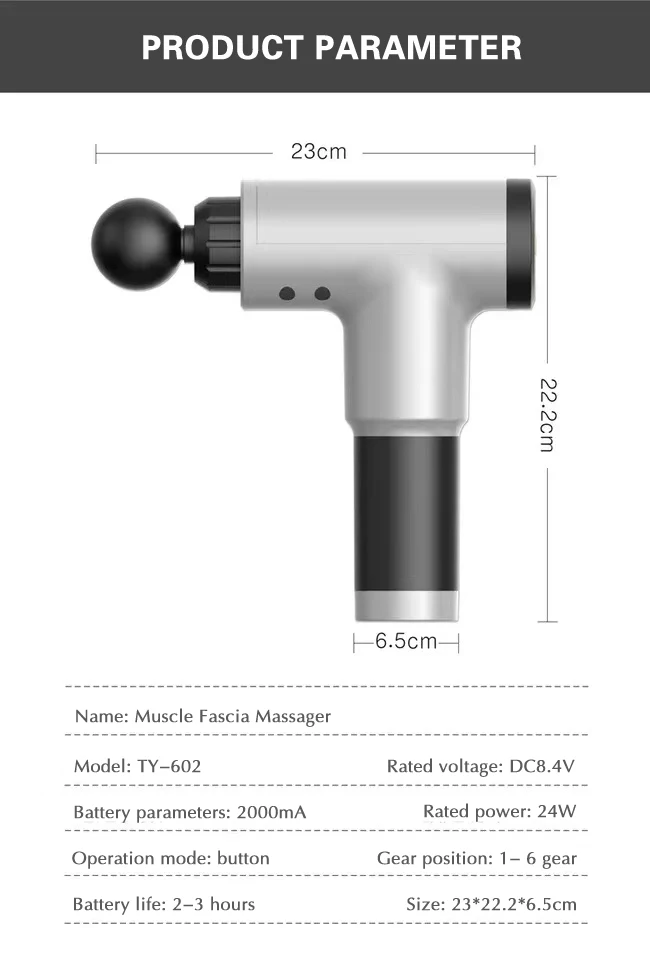 PRODUCT PARAMETER

23cm

22.2cm

6.5cm

Name: Muscle Fascia Massager

Model: TY–602

Rated voltage: DC8.4V

Battery parameters: 2000mA

Rated power: 24W

Operation mode: button

Gear position: 1– 6 gear

Battery life: 2–3 hours

Size: 23*22.2*6.5cm